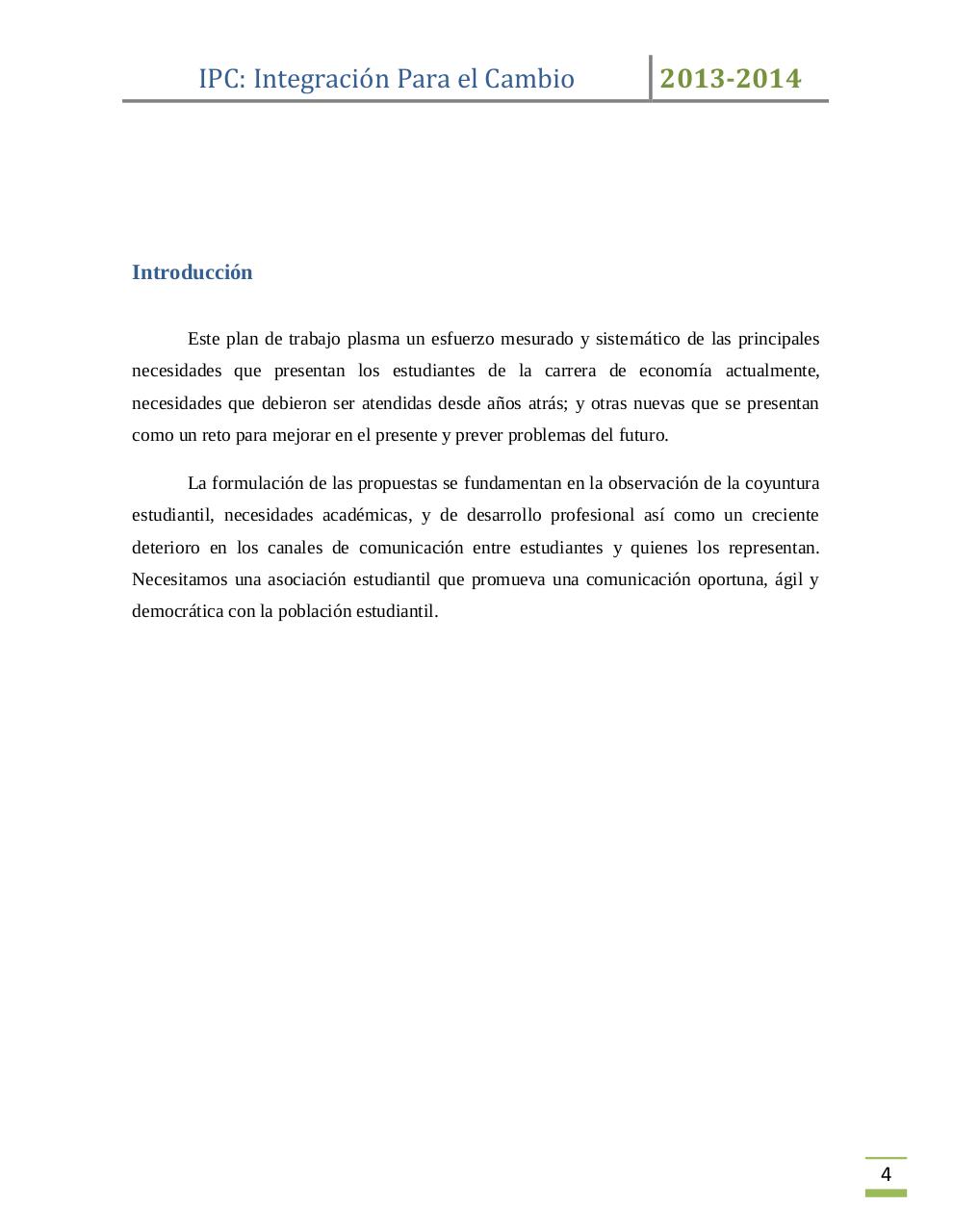 IPC: Integración Para el Cambio 2013-2014

Introducción

Este plan de trabajo plasma un esfuerzo mesurado y sistemático de las principales necesidades que presentan los estudiantes de la carrera de economía actualmente, necesidades que debieron ser atendidas desde años atrás; y otras nuevas que se presentan como un reto para mejorar en el presente y prever problemas del futuro.

La formulación de las propuestas se fundamentan en la observación de la coyuntura estudiantil, necesidades académicas, y de desarrollo profesional así como un creciente deterioro en los canales de comunicación entre estudiantes y quienes los representan. Necesitamos una asociación estudiantil que promueva una comunicación oportuna, ágil y democrática con la población estudiantil.

4